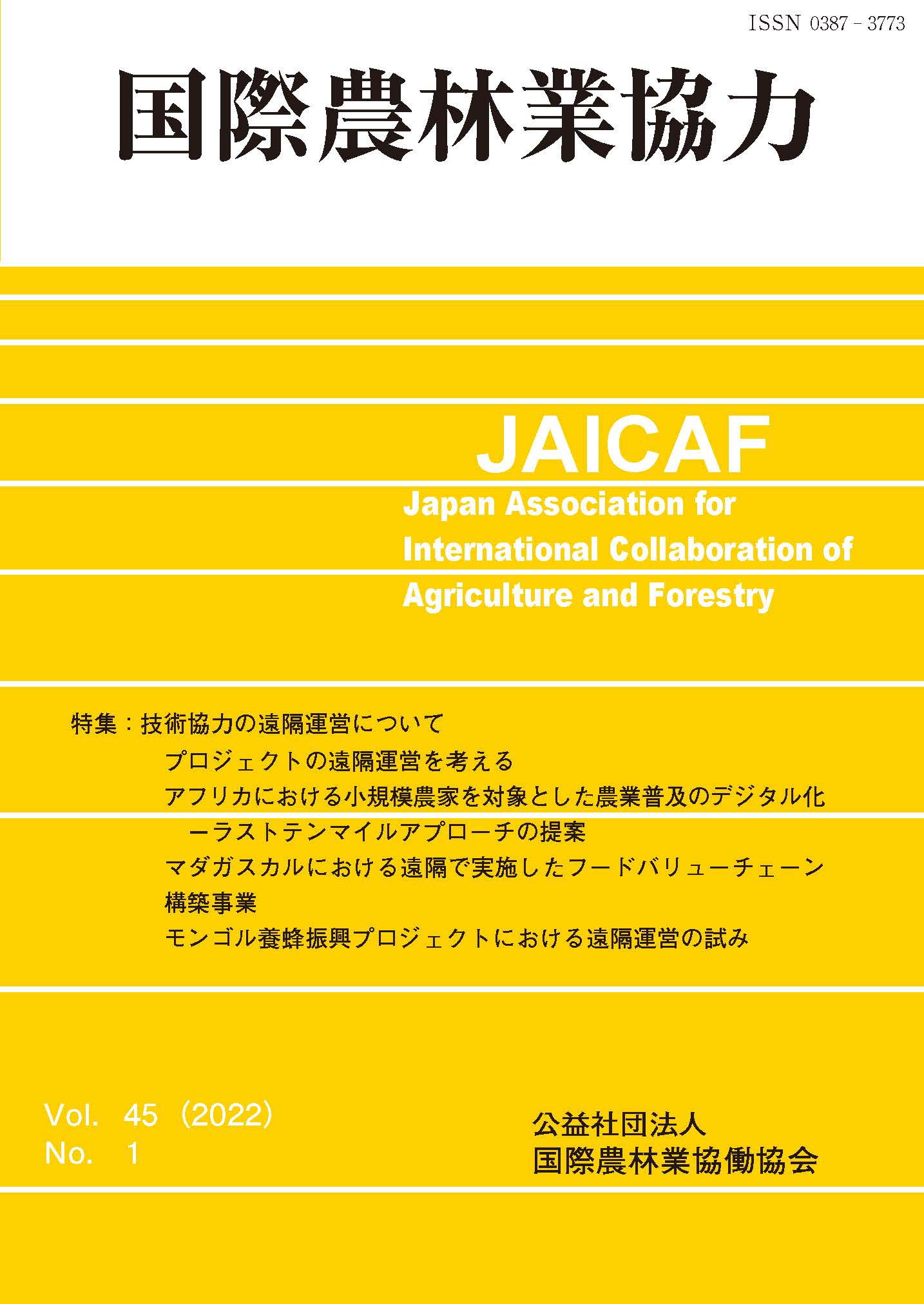 ISSN 0387 - 3773

国際農林業協力

JAICAF

Japan Association for International Collaboration of Agriculture and Forestry

特集：技術協力の遠隔運営について

プロジェクトの遠隔運営を考える

アフリカにおける小規模農家を対象とした農業普及のデジタル化 ーラストテンマイルアプローチの提案

マダガスカルにおける遠隔で実施したフードバリューチェーン構築事業

モンゴル養蜂振興プロジェクトにおける遠隔運営の試み

Vol. 45 (2022)
No. 1

公益社団法人
国際農林業協働協会